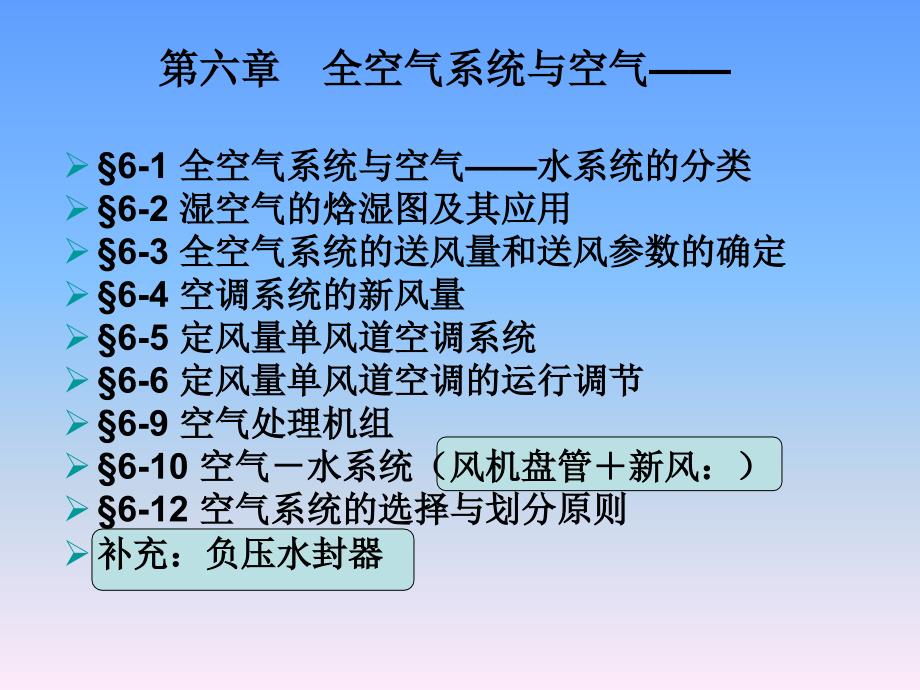 第六章 全空气系统与空气——

➢ §6-1 全空气系统与空气——水系统的分类
➢ §6-2 湿空气的焓湿图及其应用
➢ §6-3 全空气系统的送风量和送风参数的确定
➢ §6-4 空调系统的新风量
➢ §6-5 定风量单风道空调系统
➢ §6-6 定风量单风道空调的运行调节
➢ §6-9 空气处理机组
➢ §6-10 空气－水系统（风机盘管＋新风：）
➢ §6-12 空气系统的选择与划分原则
➢ 补充：负压水封器